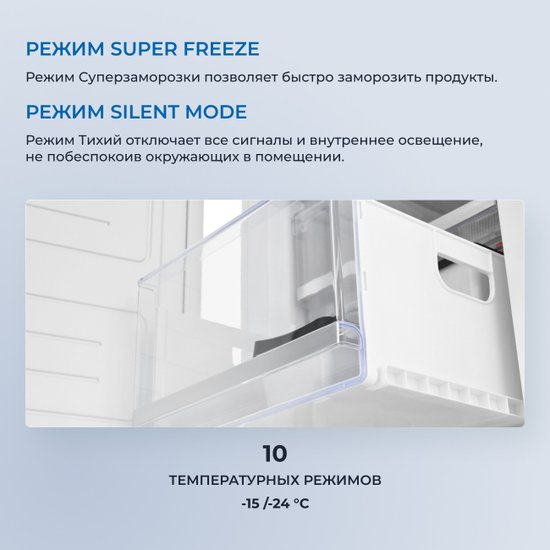 РЕЖИМ SUPER FREEZE

Режим Суперзаморозки позволяет быстро заморозить продукты.

РЕЖИМ SILENT MODE

Режим Тихий отключает все сигналы и внутреннее освещение, не побеспокоив окружающих в помещении.

10

ТЕМПЕРАТУРНЫХ РЕЖИМОВ

-15 /-24 °C